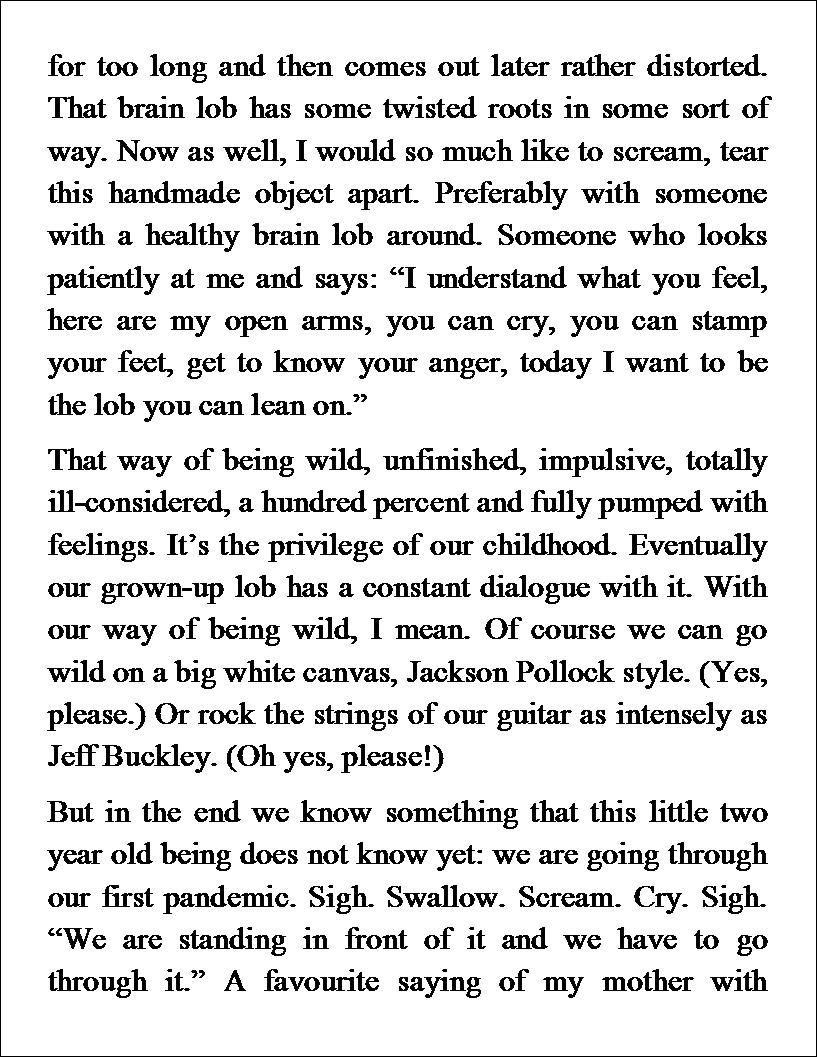 for too long and then comes out later rather distorted. That brain lob has some twisted roots in some sort of way. Now as well, I would so much like to scream, tear this handmade object apart. Preferably with someone with a healthy brain lob around. Someone who looks patiently at me and says: “I understand what you feel, here are my open arms, you can cry, you can stamp your feet, get to know your anger, today I want to be the lob you can lean on.”

That way of being wild, unfinished, impulsive, totally ill-considered, a hundred percent and fully pumped with feelings. It’s the privilege of our childhood. Eventually our grown-up lob has a constant dialogue with it. With our way of being wild, I mean. Of course we can go wild on a big white canvas, Jackson Pollock style. (Yes, please.) Or rock the strings of our guitar as intensely as Jeff Buckley. (Oh yes, please!)

But in the end we know something that this little two year old being does not know yet: we are going through our first pandemic. Sigh. Swallow. Scream. Cry. Sigh. “We are standing in front of it and we have to go through it.” A favourite saying of my mother with